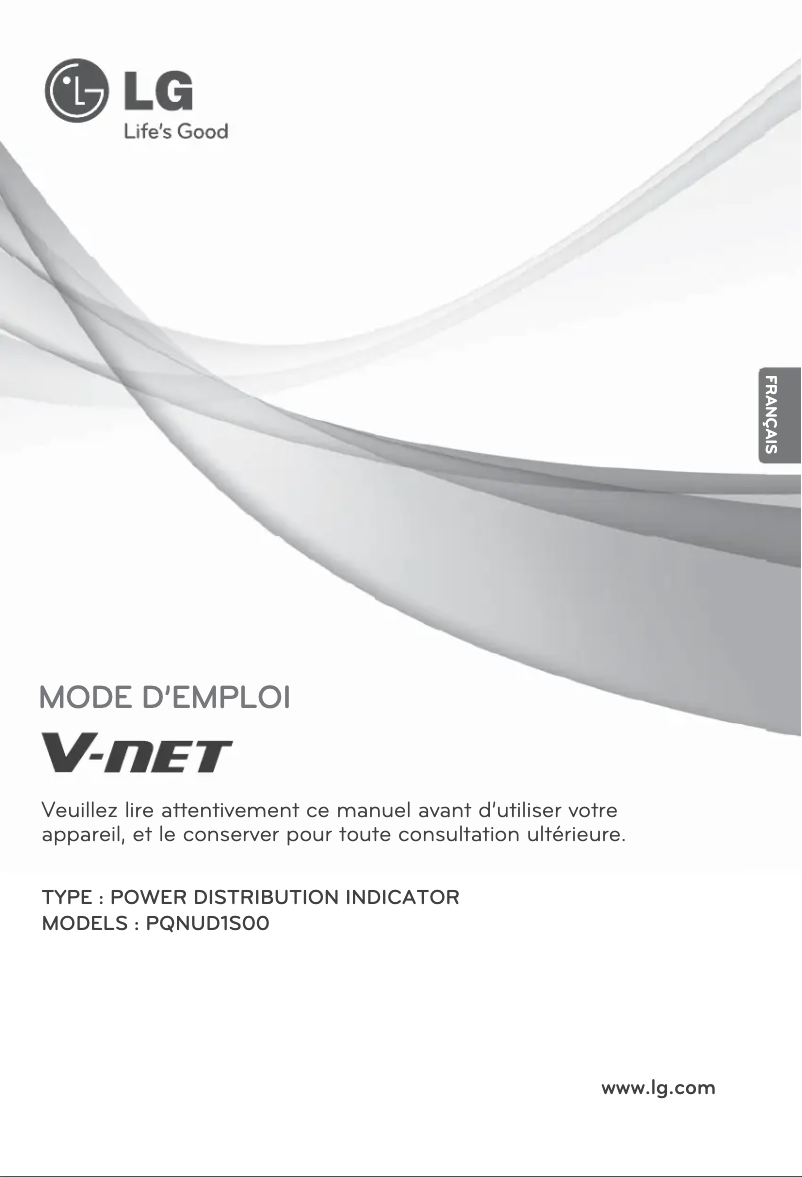 LG
Life's Good

FRANÇAIS

MODE D'EMPLOI

V-NET

Veuillez lire attentivement ce manuel avant d'utiliser votre appareil, et le conserver pour toute consultation ultérieure.

TYPE : POWER DISTRIBUTION INDICATOR
MODELS : PQNUD1S00

www.lg.com